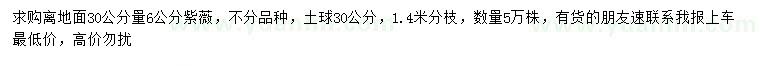 求购离地面30公分量6公分紫薇，不分品种，土球30公分，1.4米分枝，数量5万株，有货的朋友速联系我报上车最低价，高价勿扰